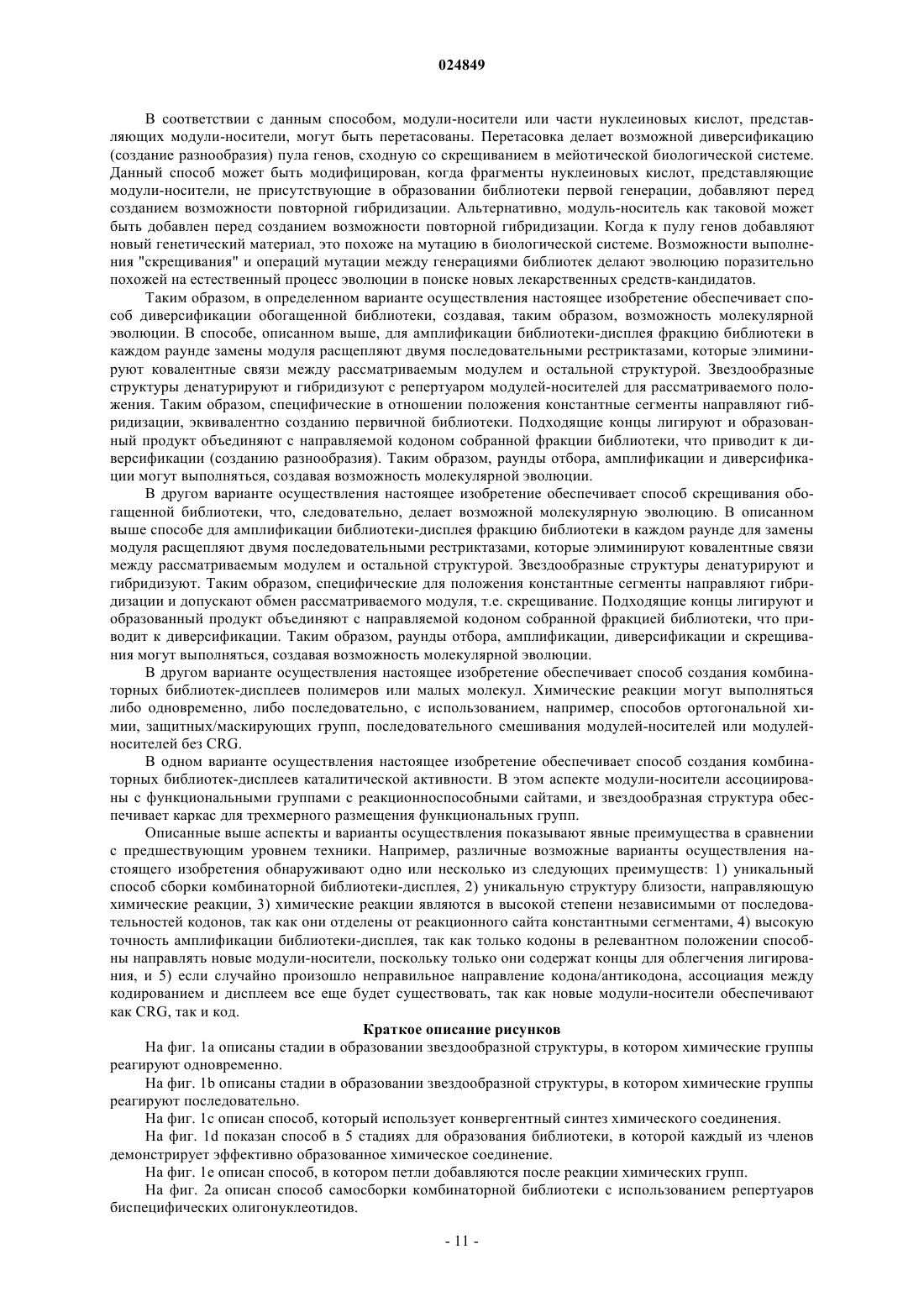 024849

В соответствии с данным способом, модули-носители или части нуклеиновых кислот, представляющих модули-носители, могут быть перетасованы. Перетасовка делает возможной диверсификацию (создание разнообразия) пула генов, сходную со скрещиванием в мейотической биологической системе. Данный способ может быть модифицирован, когда фрагменты нуклеиновых кислот, представляющие модули-носители, не присутствующие в образовании библиотеки первой генерации, добавляют перед созданием возможности повторной гибридизации. Альтернативно, модуль-носитель как таковой может быть добавлен перед созданием возможности повторной гибридизации. Когда к пулу генов добавляют новый генетический материал, это похоже на мутацию в биологической системе. Возможности выполнения "скрещивания" и операций мутации между генерациями библиотек делают эволюцию поразительно похожей на естественный процесс эволюции в поиске новых лекарственных средств-кандидатов.

Таким образом, в определенном варианте осуществления настоящее изобретение обеспечивает способ диверсификации обогащенной библиотеки, создавая, таким образом, возможность молекулярной эволюции. В способе, описанном выше, для амплификации библиотеки-дисплея фракцию библиотеки в каждом раунде замены модуля расщепляют двумя последовательными рестриктазами, которые элиминируют ковалентные связи между рассматриваемым модулем и остальной структурой. Звездообразные структуры денатурируют и гибридизуют с репертуаром модулей-носителей для рассматриваемого положения. Таким образом, специфические в отношении положения константные сегменты направляют гибридизации, эквивалентно созданию первичной библиотеки. Подходящие концы лигируют и образованный продукт объединяют с направляемой кодоном собранной фракции библиотеки, что приводит к диверсификации (созданию разнообразия). Таким образом, раунды отбора, амплификации и диверсификации могут выполняться, создавая возможность молекулярной эволюции.

В другом варианте осуществления настоящее изобретение обеспечивает способ скрещивания обогащенной библиотеки, что, следовательно, делает возможной молекулярную эволюцию. В описанном выше способе для амплификации библиотеки-дисплея фракцию библиотеки в каждом раунде для замены модуля расщепляют двумя последовательными рестриктазами, которые элиминируют ковалентные связи между рассматриваемым модулем и остальной структурой. Звездообразные структуры денатурируют и гибридизуют. Таким образом, специфические для положения константные сегменты направляют гибридизации и допускают обмен рассматриваемого модуля, т.е. скрещивание. Подходящие концы лигируют и образованный продукт объединяют с направляемой кодоном собранной фракцией библиотеки, что приводит к диверсификации. Таким образом, раунды отбора, амплификации, диверсификации и скрещивания могут выполняться, создавая возможность молекулярной эволюции.

В другом варианте осуществления настоящее изобретение обеспечивает способ создания комбинаторных библиотек-дисплеев полимеров или малых молекул. Химические реакции могут выполняться либо одновременно, либо последовательно, с использованием, например, способов ортогональной химии, защитных/маскирующих групп, последовательного смешивания модулей-носителей или модулей-носителей без CRG.

В одном варианте осуществления настоящее изобретение обеспечивает способ создания комбинаторных библиотек-дисплеев каталитической активности. В этом аспекте модули-носители ассоциированы с функциональными группами с реакционноспособными сайтами, и звездообразная структура обеспечивает каркас для трехмерного размещения функциональных групп.

Описанные выше аспекты и варианты осуществления показывают явные преимущества в сравнении с предшествующим уровнем техники. Например, различные возможные варианты осуществления настоящего изобретения обнаруживают одно или несколько из следующих преимуществ: 1) уникальный способ сборки комбинаторной библиотеки-дисплея, 2) уникальную структуру близости, направляющую химические реакции, 3) химические реакции являются в высокой степени независимыми от последовательностей кодонов, так как они отделены от реакционного сайта константными сегментами, 4) высокую точность амплификации библиотеки-дисплея, так как только кодоны в релевантном положении способны направлять новые модули-носители, поскольку только они содержат концы для облегчения лигирования, и 5) если случайно произошло неправильное направление кодона/антикодона, ассоциация между кодированием и дисплеем все еще будет существовать, так как новые модули-носители обеспечивают как CRG, так и код.

Краткое описание рисунков

На фиг. 1a описаны стадии в образовании звездообразной структуры, в котором химические группы реагируют одновременно.

На фиг. 1b описаны стадии в образовании звездообразной структуры, в котором химические группы реагируют последовательно.

На фиг. 1c описан способ, который использует конвергентный синтез химического соединения.

На фиг. 1d показан способ в 5 стадиях для образования библиотеки, в которой каждый из членов демонстрирует эффективно образованное химическое соединение.

На фиг. 1e описан способ, в котором петли добавляются после реакции химических групп.

На фиг. 2a описан способ самосборки комбинаторной библиотеки с использованием репертуаров биспецифических олигонуклеотидов.

- 11 -